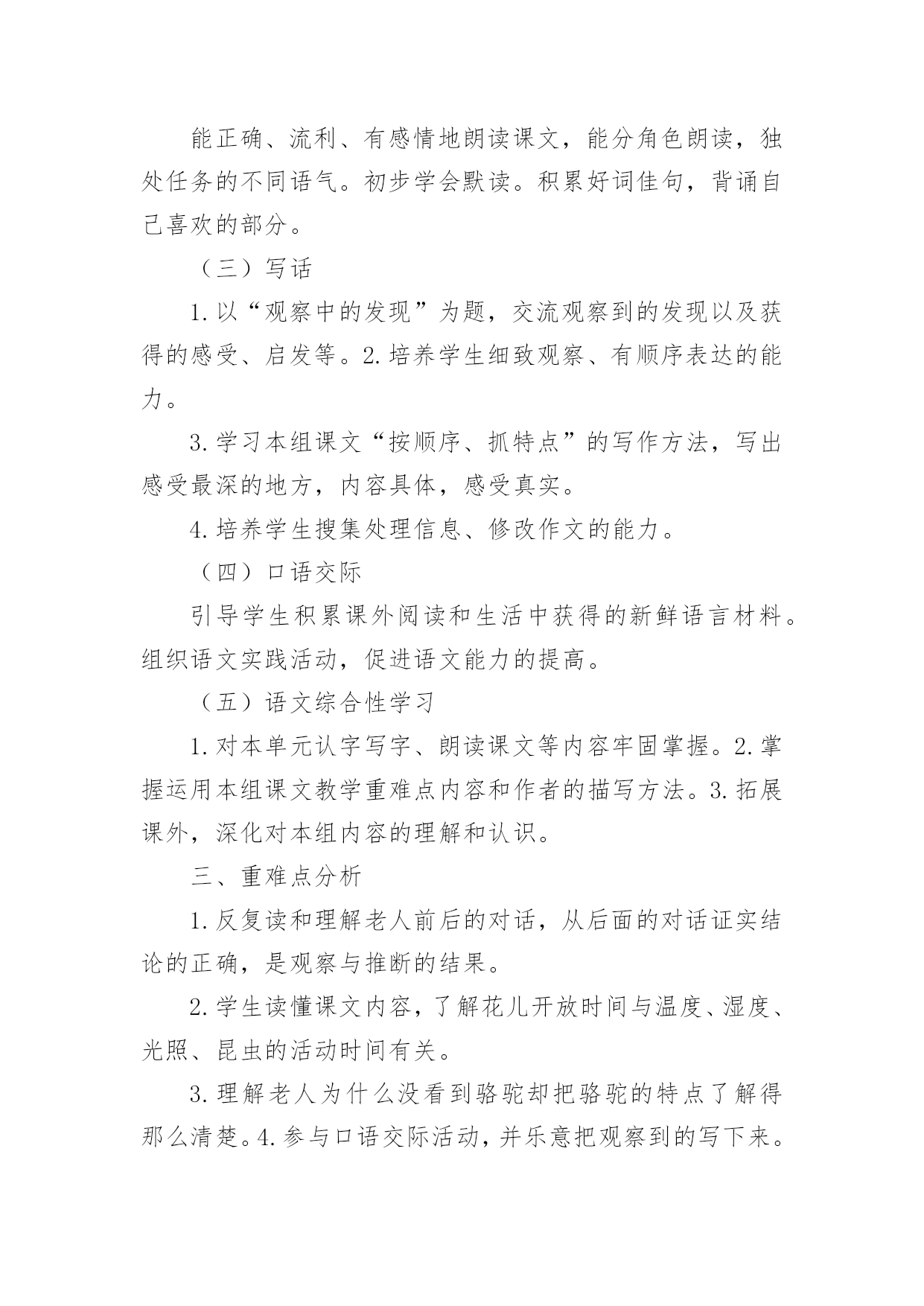 能正确、流利、有感情地朗读课文，能分角色朗读，独处任务的不同语气。初步学会默读。积累好词佳句，背诵自己喜欢的部分。

（三）写话

1.以“观察中的发现”为题，交流观察到的发现以及获得的感受、启发等。2.培养学生细致观察、有顺序表达的能力。

3.学习本组课文“按顺序、抓特点”的写作方法，写出感受最深的地方，内容具体，感受真实。

4.培养学生搜集处理信息、修改作文的能力。

（四）口语交际

引导学生积累课外阅读和生活中获得的新鲜语言材料。组织语文实践活动，促进语文能力的提高。

（五）语文综合性学习

1.对本单元认字写字、朗读课文等内容牢固掌握。2.掌握运用本组课文教学重难点内容和作者的描写方法。3.拓展课外，深化对本组内容的理解和认识。

三、重难点分析

1.反复读和理解老人前后的对话，从后面的对话证实结论的正确，是观察与推断的结果。

2.学生读懂课文内容，了解花儿开放时间与温度、湿度、光照、昆虫的活动时间有关。

3.理解老人为什么没看到骆驼却把骆驼的特点了解得那么清楚。4.参与口语交际活动，并乐意把观察到的写下来。